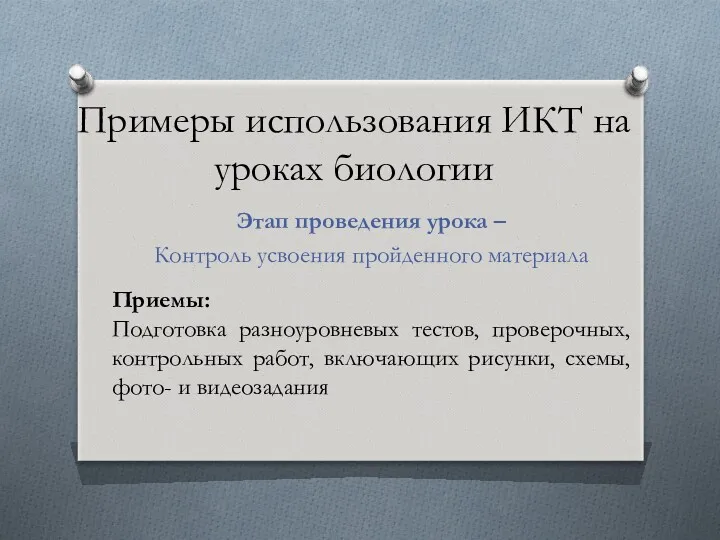 Примеры использования ИКТ на уроках биологии

Этап проведения урока –
Контроль усвоения пройденного материала

Приемы:
Подготовка разноуровневых тестов, проверочных, контрольных работ, включающих рисунки, схемы, фото- и видеозадания